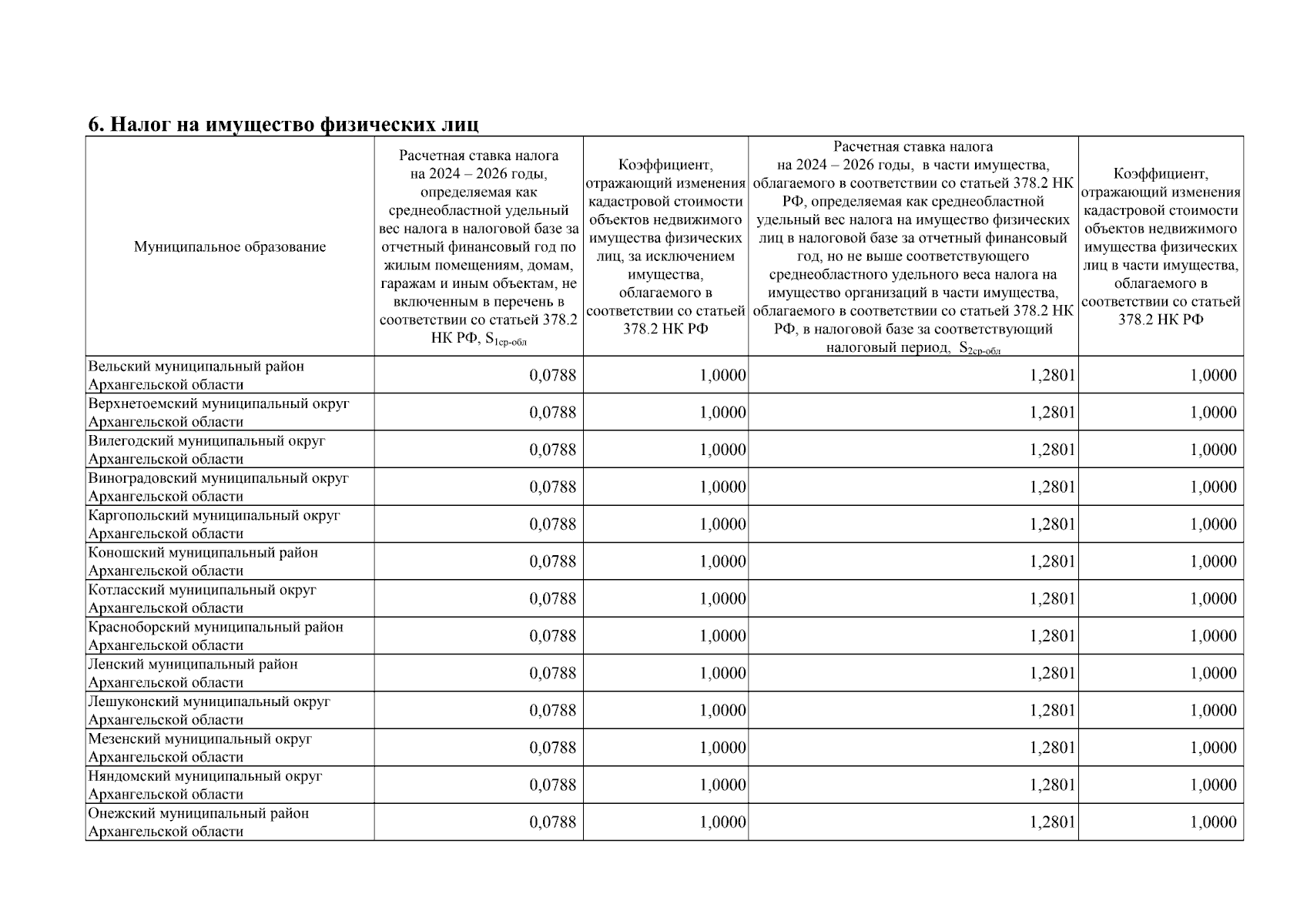 6. Налог на имущество физических лиц

| Муниципальное образование | Расчетная ставка налога на 2024 – 2026 годы, определяемая как среднеобластной удельный вес налога в налоговой базе за отчетный финансовый год по жилым помещениям, домам, гаражам и иным объектам, не включенным в перечень в соответствии со статьей 378.2 НК РФ, $S_{1ср-обл}$ | Коэффициент, отражающий изменения кадастровой стоимости объектов недвижимого имущества физических лиц, за исключением имущества, облагаемого в соответствии со статьей 378.2 НК РФ | Расчетная ставка налога на 2024 – 2026 годы, в части имущества, облагаемого в соответствии со статьей 378.2 НК РФ, определяемая как среднеобластной удельный вес налога на имущество физических лиц в налоговой базе за отчетный финансовый год, но не выше соответствующего среднеобластного удельного веса налога на имущество организаций в части имущества, облагаемого в соответствии со статьей 378.2 НК РФ, в налоговой базе за соответствующий налоговый период, $S_{2ср-обл}$ | Коэффициент, отражающий изменения кадастровой стоимости объектов недвижимого имущества физических лиц в части имущества, облагаемого в соответствии со статьей 378.2 НК РФ |
|---|---|---|---|---|
| Вельский муниципальный район Архангельской области | 0,0788 | 1,0000 | 1,2801 | 1,0000 |
| Верхнетоемский муниципальный округ Архангельской области | 0,0788 | 1,0000 | 1,2801 | 1,0000 |
| Вилегодский муниципальный округ Архангельской области | 0,0788 | 1,0000 | 1,2801 | 1,0000 |
| Виноградовский муниципальный округ Архангельской области | 0,0788 | 1,0000 | 1,2801 | 1,0000 |
| Каргопольский муниципальный округ Архангельской области | 0,0788 | 1,0000 | 1,2801 | 1,0000 |
| Коношский муниципальный район Архангельской области | 0,0788 | 1,0000 | 1,2801 | 1,0000 |
| Котласский муниципальный округ Архангельской области | 0,0788 | 1,0000 | 1,2801 | 1,0000 |
| Красноборский муниципальный район Архангельской области | 0,0788 | 1,0000 | 1,2801 | 1,0000 |
| Ленский муниципальный район Архангельской области | 0,0788 | 1,0000 | 1,2801 | 1,0000 |
| Лешуконский муниципальный округ Архангельской области | 0,0788 | 1,0000 | 1,2801 | 1,0000 |
| Мезенский муниципальный округ Архангельской области | 0,0788 | 1,0000 | 1,2801 | 1,0000 |
| Няндомский муниципальный округ Архангельской области | 0,0788 | 1,0000 | 1,2801 | 1,0000 |
| Онежский муниципальный район Архангельской области | 0,0788 | 1,0000 | 1,2801 | 1,0000 |